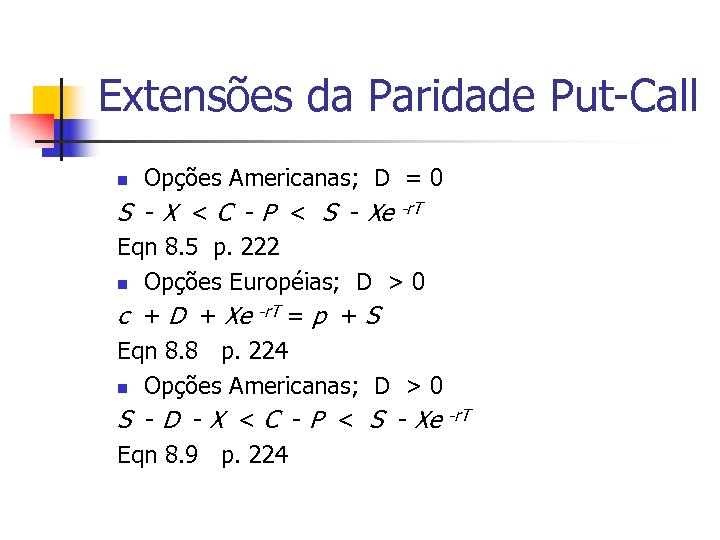 Extensões da Paridade Put-Call

• Opções Americanas; D = 0

$S - X < C - P < S - Xe^{-rT}$

Eqn 8.5 p. 222

• Opções Européias; D > 0

$c + D + Xe^{-rT} = p + S$

Eqn 8.8 p. 224

• Opções Americanas; D > 0

$S - D - X < C - P < S - Xe^{-rT}$

Eqn 8.9 p. 224